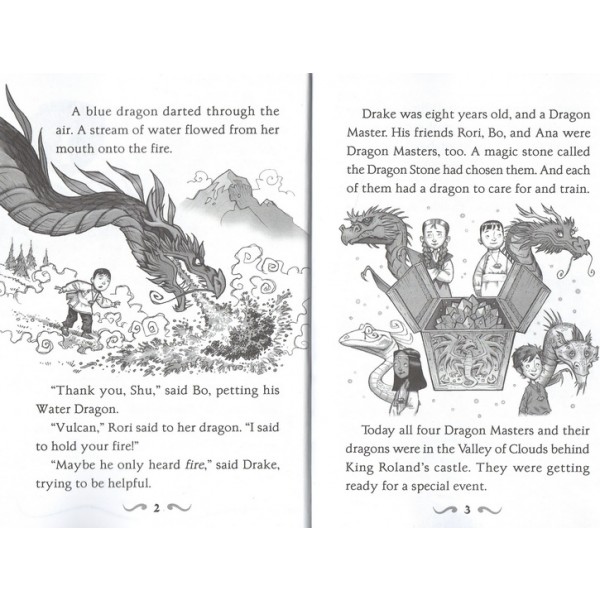 A blue dragon darted through the air. A stream of water flowed from her mouth onto the fire.

"Thank you, Shu," said Bo, petting his Water Dragon.

"Vulcan," Rori said to her dragon. "I said to hold your fire!"

"Maybe he only heard fire," said Drake, trying to be helpful.

2

Drake was eight years old, and a Dragon Master. His friends Rori, Bo, and Ana were Dragon Masters, too. A magic stone called the Dragon Stone had chosen them. And each of them had a dragon to care for and train.

Today all four Dragon Masters and their dragons were in the Valley of Clouds behind King Roland's castle. They were getting ready for a special event.

3